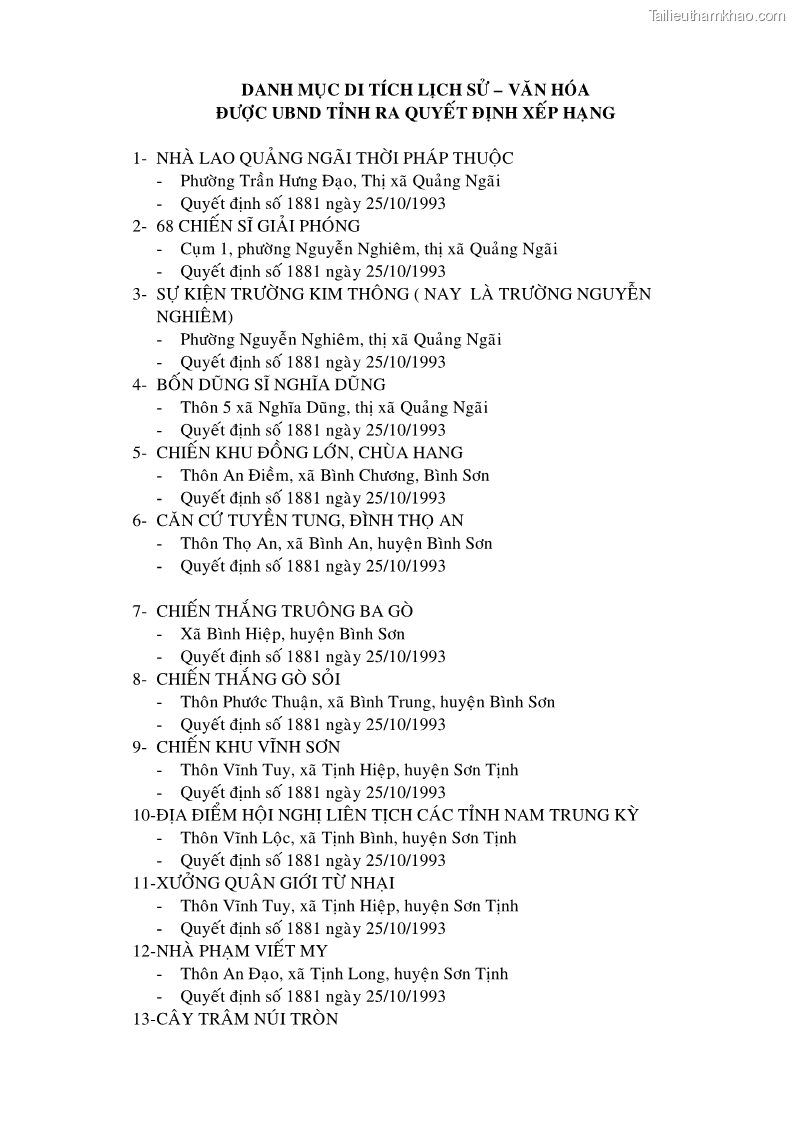 Tailieuthamkhao.com

DANH MỤC DI TÍCH LỊCH SỬ – VĂN HÓA
ĐƯỢC UBND TỈNH RA QUYẾT ĐỊNH XẾP HẠNG

1- NHÀ LAO QUẢNG NGÃI THỜI PHÁP THUỘC
- Phường Trần Hưng Đạo, Thị xã Quảng Ngãi
- Quyết định số 1881 ngày 25/10/1993
2- 68 CHIẾN SĨ GIẢI PHÓNG
- Cụm 1, phường Nguyễn Nghiêm, thị xã Quảng Ngãi
- Quyết định số 1881 ngày 25/10/1993
3- SỰ KIỆN TRƯỜNG KIM THÔNG ( NAY LÀ TRƯỜNG NGUYỄN NGHIÊM)
- Phường Nguyễn Nghiêm, thị xã Quảng Ngãi
- Quyết định số 1881 ngày 25/10/1993
4- BỐN DŨNG SĨ NGHĨA DŨNG
- Thôn 5 xã Nghĩa Dũng, thị xã Quảng Ngãi
- Quyết định số 1881 ngày 25/10/1993
5- CHIẾN KHU ĐỒNG LỚN, CHÙA HANG
- Thôn An Điềm, xã Bình Chương, Bình Sơn
- Quyết định số 1881 ngày 25/10/1993
6- CĂN CỨ TUYỀN TUNG, ĐÌNH THỌ AN
- Thôn Thọ An, xã Bình An, huyện Bình Sơn
- Quyết định số 1881 ngày 25/10/1993

7- CHIẾN THẮNG TRUÔNG BA GÒ
- Xã Bình Hiệp, huyện Bình Sơn
- Quyết định số 1881 ngày 25/10/1993
8- CHIẾN THẮNG GÒ SỎI
- Thôn Phước Thuận, xã Bình Trung, huyện Bình Sơn
- Quyết định số 1881 ngày 25/10/1993
9- CHIẾN KHU VĨNH SƠN
- Thôn Vĩnh Tuy, xã Tịnh Hiệp, huyện Sơn Tịnh
- Quyết định số 1881 ngày 25/10/1993
10-ĐỊA ĐIỂM HỘI NGHỊ LIÊN TỊCH CÁC TỈNH NAM TRUNG KỲ
- Thôn Vĩnh Lộc, xã Tịnh Bình, huyện Sơn Tịnh
- Quyết định số 1881 ngày 25/10/1993
11-XƯỞNG QUÂN GIỚI TỪ NHẠI
- Thôn Vĩnh Tuy, xã Tịnh Hiệp, huyện Sơn Tịnh
- Quyết định số 1881 ngày 25/10/1993
12-NHÀ PHẠM VIẾT MY
- Thôn An Đạo, xã Tịnh Long, huyện Sơn Tịnh
- Quyết định số 1881 ngày 25/10/1993
13-CÂY TRÂM NÚI TRÒN